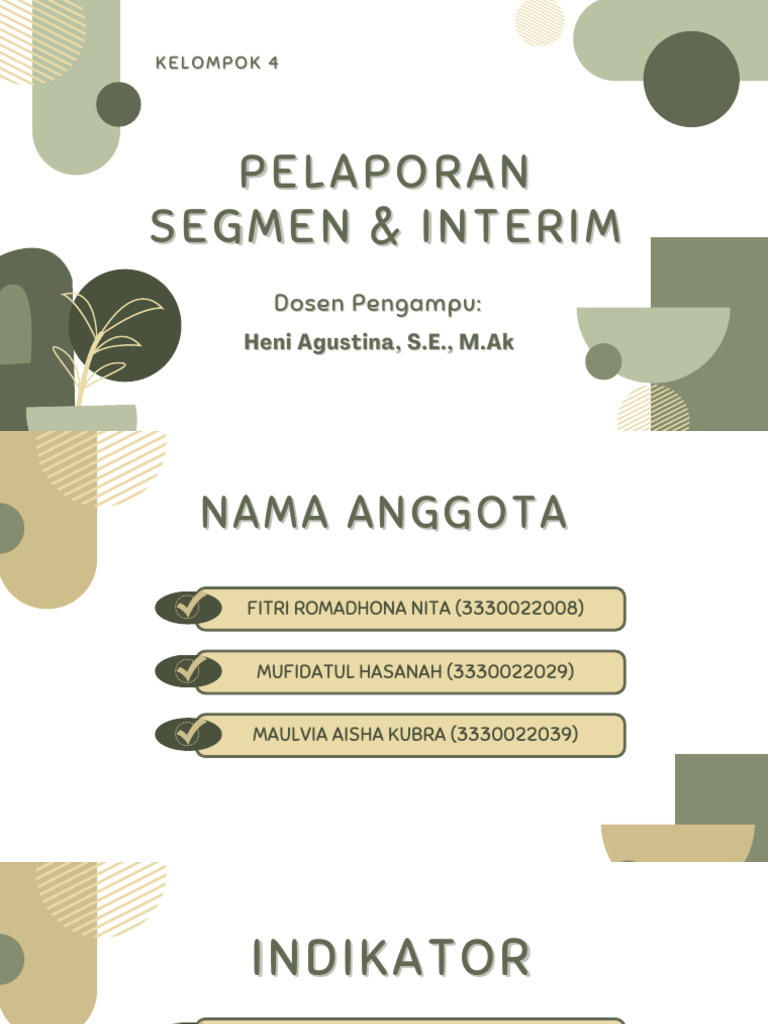 KELOMPOK 4

PELAPORAN SEGMEN & INTERIM

Dosen Pengampu:

Heni Agustina, S.E., M.Ak

NAMA ANGGOTA

FITRI ROMADHONA NITA (3330022008)

MUFIDATUL HASANAH (3330022029)

MAULVIA AISHA KUBRA (3330022039)

INDIKATOR